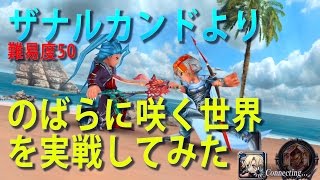 ザナルカンドより

難易度50

のばらに咲く世界を実戦してみた

Connecting...